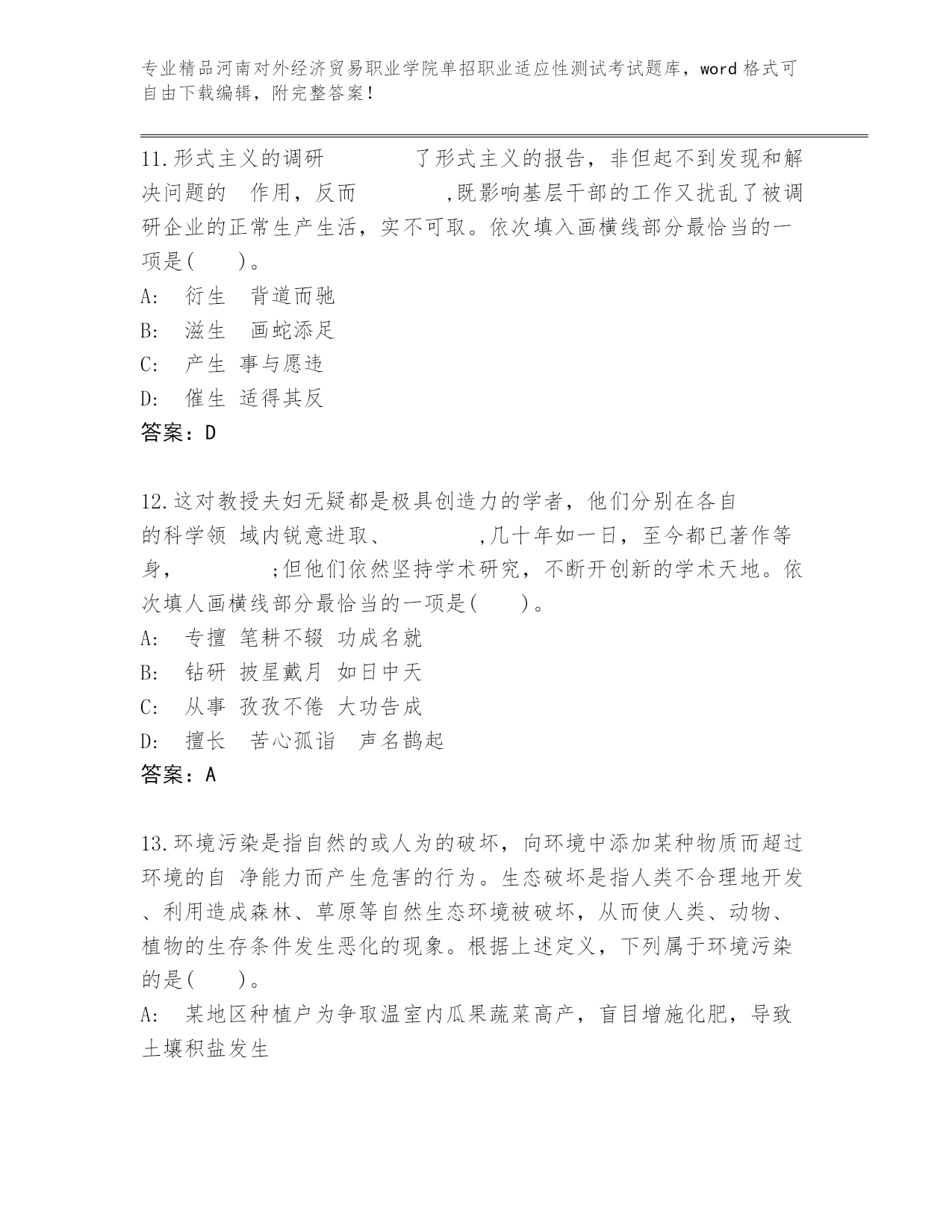 专业精品河南对外经济贸易职业学院单招职业适应性测试考试题库，word 格式可自由下载编辑，附完整答案！

11.形式主义的调研　　　　了形式主义的报告，非但起不到发现和解决问题的　作用，反而　　　　,既影响基层干部的工作又扰乱了被调研企业的正常生产生活，实不可取。依次填入画横线部分最恰当的一项是(　　)。
A:　衍生　背道而驰
B:　滋生　画蛇添足
C:　产生 事与愿违
D:　催生 适得其反
答案：D

12.这对教授夫妇无疑都是极具创造力的学者，他们分别在各自的科学领 域内锐意进取、　　　　,几十年如一日，至今都已著作等身，　　　　;但他们依然坚持学术研究，不断开创新的学术天地。依次填人画横线部分最恰当的一项是(　　)。
A:　专擅 笔耕不辍 功成名就
B:　钻研 披星戴月 如日中天
C:　从事 孜孜不倦 大功告成
D:　擅长　苦心孤诣　声名鹊起
答案：A

13.环境污染是指自然的或人为的破坏，向环境中添加某种物质而超过环境的自 净能力而产生危害的行为。生态破坏是指人类不合理地开发、利用造成森林、草原等自然生态环境被破坏，从而使人类、动物、植物的生存条件发生恶化的现象。根据上述定义，下列属于环境污染的是(　　)。
A:　某地区种植户为争取温室内瓜果蔬菜高产，盲目增施化肥，导致土壤积盐发生